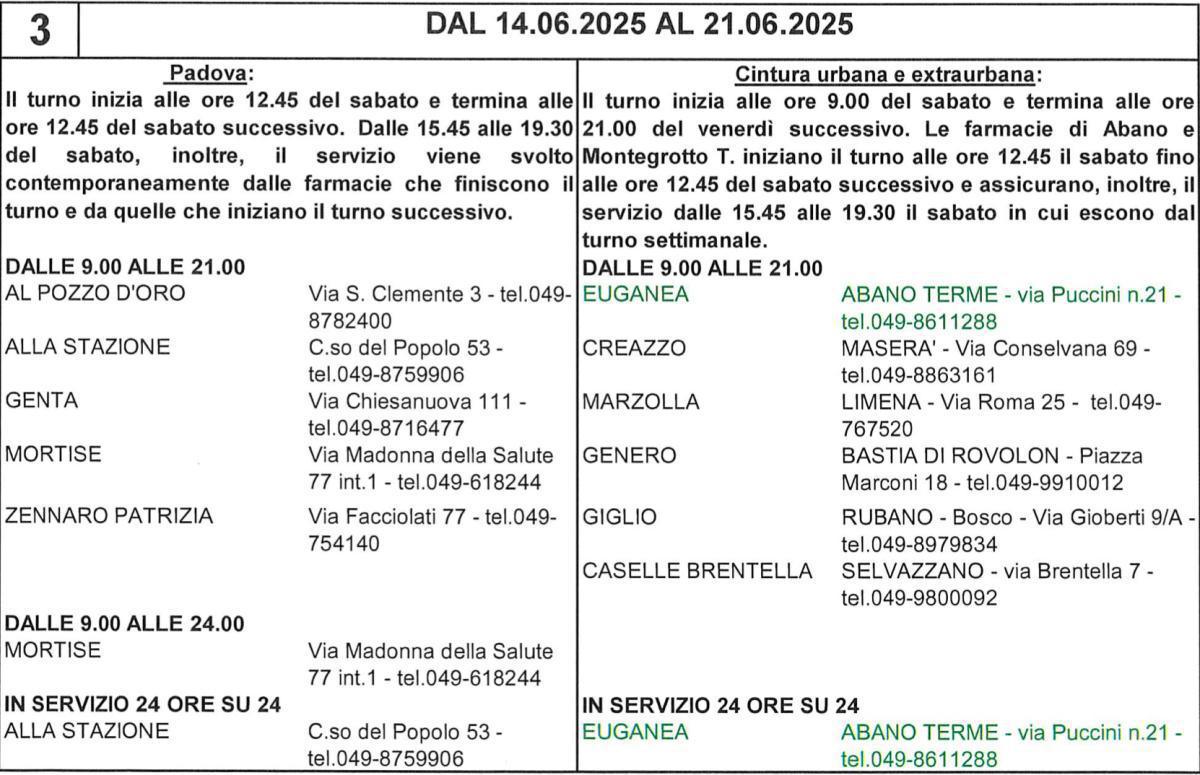 3 DAL 14.06.2025 AL 21.06.2025

Padova:
Il turno inizia alle ore 12.45 del sabato e termina alle ore 12.45 del sabato successivo. Dalle 15.45 alle 19.30 del sabato, inoltre, il servizio viene svolto contemporaneamente dalle farmacie che finiscono il turno e da quelle che iniziano il turno successivo.

DALLE 9.00 ALLE 21.00

| | |
|---|---|
| AL POZZO D'ORO | Via S. Clemente 3 - tel.049-8782400 |
| ALLA STAZIONE | C.so del Popolo 53 - tel.049-8759906 |
| GENTA | Via Chiesanuova 111 - tel.049-8716477 |
| MORTISE | Via Madonna della Salute 77 int.1 - tel.049-618244 |
| ZENNARO PATRIZIA | Via Facciolati 77 - tel.049-754140 |

DALLE 9.00 ALLE 24.00

| | |
|---|---|
| MORTISE | Via Madonna della Salute 77 int.1 - tel.049-618244 |

IN SERVIZIO 24 ORE SU 24

| | |
|---|---|
| ALLA STAZIONE | C.so del Popolo 53 - tel.049-8759906 |

Cintura urbana e extraurbana:
Il turno inizia alle ore 9.00 del sabato e termina alle ore 21.00 del venerdì successivo. Le farmacie di Abano e Montegrotto T. iniziano il turno alle ore 12.45 il sabato fino alle ore 12.45 del sabato successivo e assicurano, inoltre, il servizio dalle 15.45 alle 19.30 il sabato in cui escono dal turno settimanale.

DALLE 9.00 ALLE 21.00

| | |
|---|---|
| EUGANEA | ABANO TERME - via Puccini n.21 - tel.049-8611288 |
| CREAZZO | MASERA' - Via Conselvana 69 - tel.049-8863161 |
| MARZOLLA | LIMENA - Via Roma 25 - tel.049-767520 |
| GENERO | BASTIA DI ROVOLON - Piazza Marconi 18 - tel.049-9910012 |
| GIGLIO | RUBANO - Bosco - Via Gioberti 9/A - tel.049-8979834 |
| CASELLE BRENTELLA | SELVAZZANO - via Brentella 7 - tel.049-9800092 |

IN SERVIZIO 24 ORE SU 24

| | |
|---|---|
| EUGANEA | ABANO TERME - via Puccini n.21 - tel.049-8611288 |